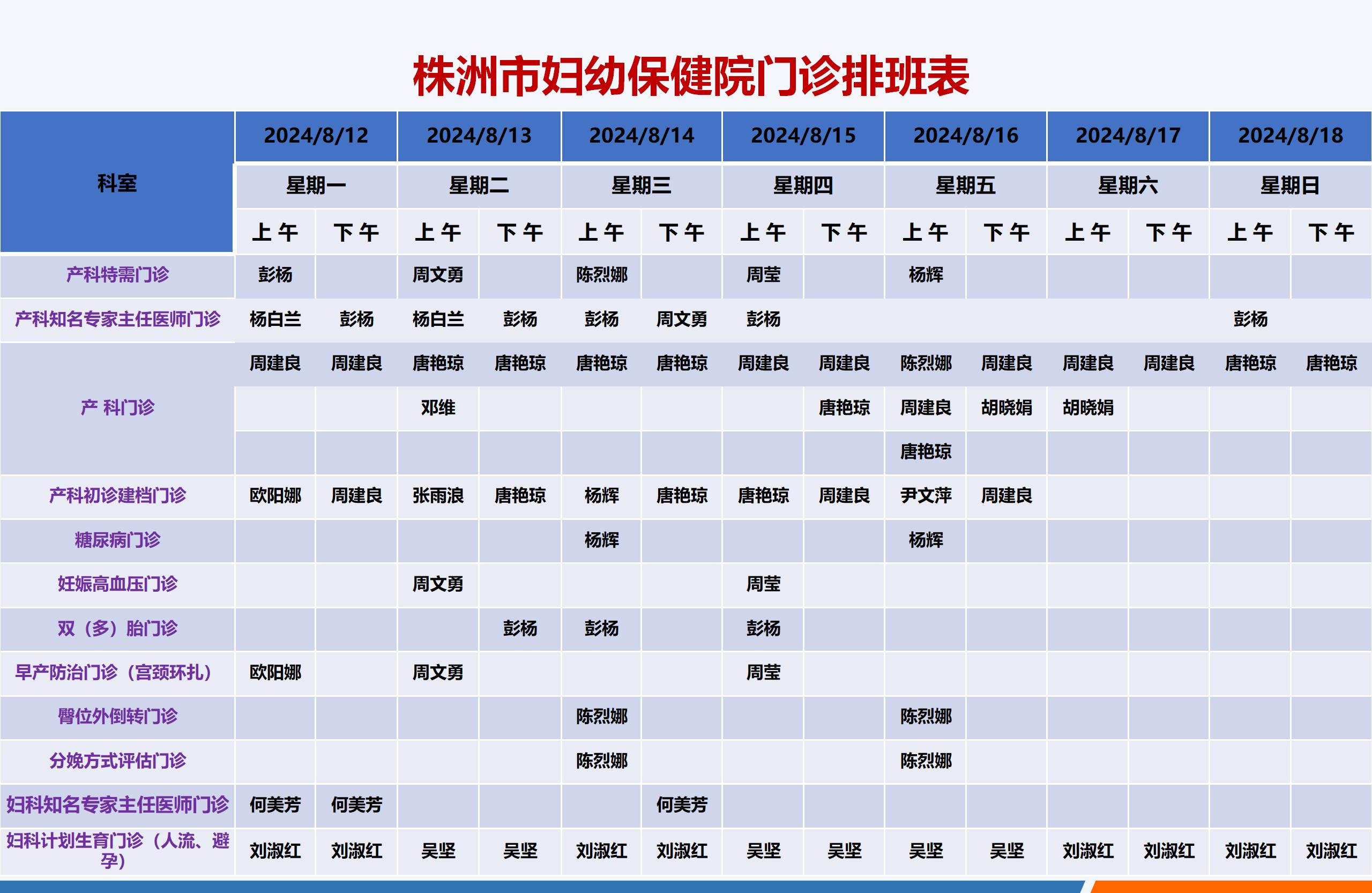 株洲市妇幼保健院门诊排班表

| 科室 | 2024/8/12 | | 2024/8/13 | | 2024/8/14 | | 2024/8/15 | | 2024/8/16 | | 2024/8/17 | | 2024/8/18 | |
|---|---|---|---|---|---|---|---|---|---|---|---|---|---|---|
| | 星期一 | | 星期二 | | 星期三 | | 星期四 | | 星期五 | | 星期六 | | 星期日 | |
| | 上午 | 下午 | 上午 | 下午 | 上午 | 下午 | 上午 | 下午 | 上午 | 下午 | 上午 | 下午 | 上午 | 下午 |
| 产科特需门诊 | 彭杨 | | 周文勇 | | 陈烈娜 | | 周莹 | | 杨辉 | | | | | |
| 产科知名专家主任医师门诊 | 杨白兰 | 彭杨 | 杨白兰 | 彭杨 | 彭杨 | 周文勇 | 彭杨 | | | | | | 彭杨 | |
| 产 科门诊 | 周建良 | 周建良 | 唐艳琼 | 唐艳琼 | 唐艳琼 | 唐艳琼 | 周建良 | 周建良 | 陈烈娜 | 周建良 | 周建良 | 周建良 | 唐艳琼 | 唐艳琼 |
| | | | 邓维 | | | | | 唐艳琼 | 周建良 | 胡晓娟 | 胡晓娟 | | | |
| | | | | | | | | | 唐艳琼 | | | | | |
| 产科初诊建档门诊 | 欧阳娜 | 周建良 | 张雨浪 | 唐艳琼 | 杨辉 | 唐艳琼 | 唐艳琼 | 周建良 | 尹文萍 | 周建良 | | | | |
| 糖尿病门诊 | | | | | 杨辉 | | | | 杨辉 | | | | | |
| 妊娠高血压门诊 | | | 周文勇 | | | | 周莹 | | | | | | | |
| 双（多）胎门诊 | | | | 彭杨 | 彭杨 | | 彭杨 | | | | | | | |
| 早产防治门诊（宫颈环扎） | 欧阳娜 | | 周文勇 | | | | 周莹 | | | | | | | |
| 臀位外倒转门诊 | | | | | 陈烈娜 | | | | 陈烈娜 | | | | | |
| 分娩方式评估门诊 | | | | | 陈烈娜 | | | | 陈烈娜 | | | | | |
| 妇科知名专家主任医师门诊 | 何美芳 | 何美芳 | | | | 何美芳 | | | | | | | | |
| 妇科计划生育门诊（人流、避孕） | 刘淑红 | 刘淑红 | 吴坚 | 吴坚 | 刘淑红 | 刘淑红 | 吴坚 | 吴坚 | 吴坚 | 吴坚 | 刘淑红 | 刘淑红 | 刘淑红 | 刘淑红 |